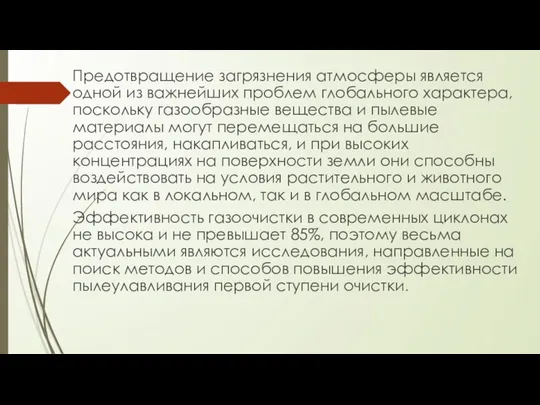 Предотвращение загрязнения атмосферы является одной из важнейших проблем глобального характера, поскольку газообразные вещества и пылевые материалы могут перемещаться на большие расстояния, накапливаться, и при высоких концентрациях на поверхности земли они способны воздействовать на условия растительного и животного мира как в локальном, так и в глобальном масштабе.

Эффективность газоочистки в современных циклонах не высока и не превышает 85%, поэтому весьма актуальными являются исследования, направленные на поиск методов и способов повышения эффективности пылеулавливания первой ступени очистки.